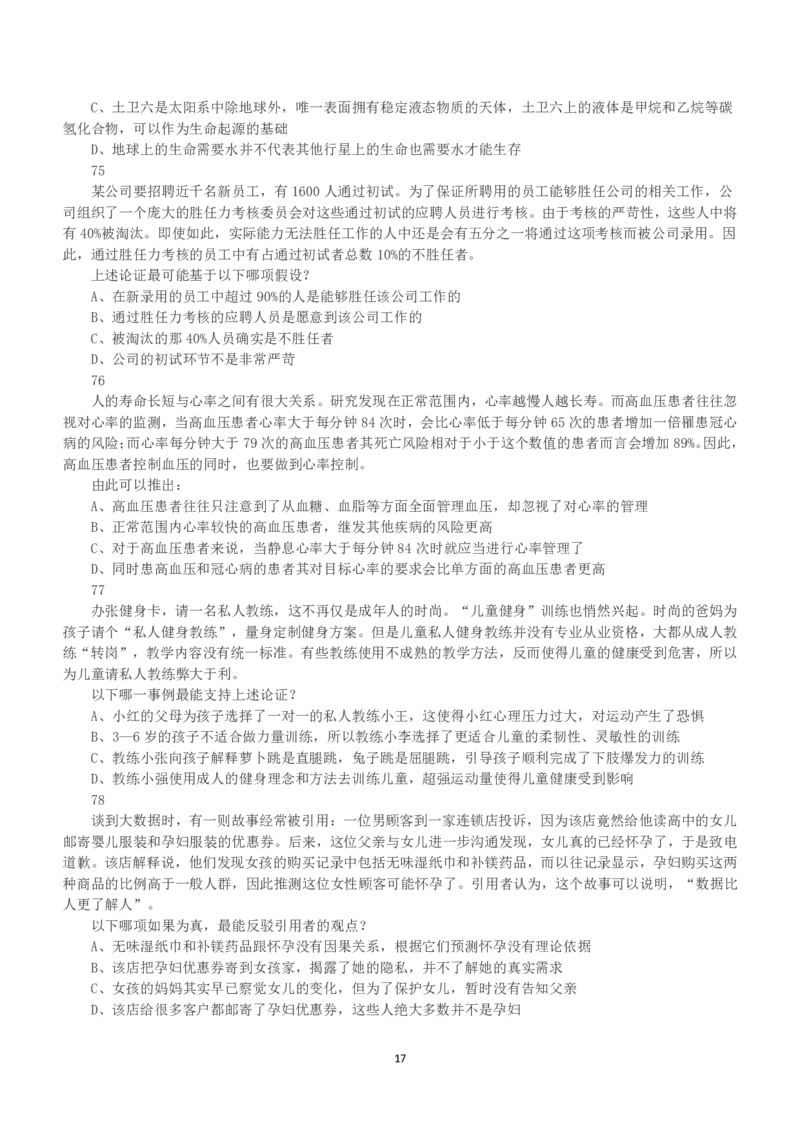 C、土卫六是太阳系中除地球外，唯一表面拥有稳定液态物质的天体，土卫六上的液体是甲烷和乙烷等碳氢化合物，可以作为生命起源的基础

D、地球上的生命需要水并不代表其他行星上的生命也需要水才能生存

75

某公司要招聘近千名新员工，有 1600 人通过初试。为了保证所聘用的员工能够胜任公司的相关工作，公司组织了一个庞大的胜任力考核委员会对这些通过初试的应聘人员进行考核。由于考核的严苛性，这些人中将有 40%被淘汰。即使如此，实际能力无法胜任工作的人中还是会有五分之一将通过这项考核而被公司录用。因此，通过胜任力考核的员工中有占通过初试者总数 10%的不胜任者。

上述论证最可能基于以下哪项假设？

A、在新录用的员工中超过 90%的人是能够胜任该公司工作的

B、通过胜任力考核的应聘人员是愿意到该公司工作的

C、被淘汰的那 40%人员确实是不胜任者

D、公司的初试环节不是非常严苛

76

人的寿命长短与心率之间有很大关系。研究发现在正常范围内，心率越慢人越长寿。而高血压患者往往忽视对心率的监测，当高血压患者心率大于每分钟 84 次时，会比心率低于每分钟 65 次的患者增加一倍罹患冠心病的风险;而心率每分钟大于 79 次的高血压患者其死亡风险相对于小于这个数值的患者而言会增加 89%。因此，高血压患者控制血压的同时，也要做到心率控制。

由此可以推出：

A、高血压患者往往只注意到了从血糖、血脂等方面全面管理血压，却忽视了对心率的管理

B、正常范围内心率较快的高血压患者，继发其他疾病的风险更高

C、对于高血压患者来说，当静息心率大于每分钟 84 次时就应当进行心率管理了

D、同时患高血压和冠心病的患者其对目标心率的要求会比单方面的高血压患者更高

77

办张健身卡，请一名私人教练，这不再仅是成年人的时尚。“儿童健身”训练也悄然兴起。时尚的爸妈为孩子请个“私人健身教练”，量身定制健身方案。但是儿童私人健身教练并没有专业从业资格，大都从成人教练“转岗”，教学内容没有统一标准。有些教练使用不成熟的教学方法，反而使得儿童的健康受到危害，所以为儿童请私人教练弊大于利。

以下哪一事例最能支持上述论证？

A、小红的父母为孩子选择了一对一的私人教练小王，这使得小红心理压力过大，对运动产生了恐惧

B、3—6 岁的孩子不适合做力量训练，所以教练小李选择了更适合儿童的柔韧性、灵敏性的训练

C、教练小张向孩子解释萝卜跳是直腿跳，兔子跳是屈腿跳，引导孩子顺利完成了下肢爆发力的训练

D、教练小强使用成人的健身理念和方法去训练儿童，超强运动量使得儿童健康受到影响

78

谈到大数据时，有一则故事经常被引用：一位男顾客到一家连锁店投诉，因为该店竟然给他读高中的女儿邮寄婴儿服装和孕妇服装的优惠券。后来，这位父亲与女儿进一步沟通发现，女儿真的已经怀孕了，于是致电道歉。该店解释说，他们发现女孩的购买记录中包括无味湿纸巾和补镁药品，而以往记录显示，孕妇购买这两种商品的比例高于一般人群，因此推测这位女性顾客可能怀孕了。引用者认为，这个故事可以说明，“数据比人更了解人”。

以下哪项如果为真，最能反驳引用者的观点？

A、无味湿纸巾和补镁药品跟怀孕没有因果关系，根据它们预测怀孕没有理论依据

B、该店把孕妇优惠券寄到女孩家，揭露了她的隐私，并不了解她的真实需求

C、女孩的妈妈其实早已察觉女儿的变化，但为了保护女儿，暂时没有告知父亲

D、该店给很多客户都邮寄了孕妇优惠券，这些人绝大多数并不是孕妇

17